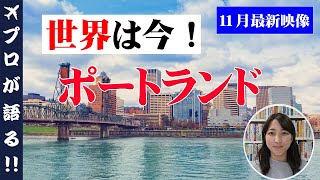 プロが語る!!

世界は今！

11月最新映像

ポートランド